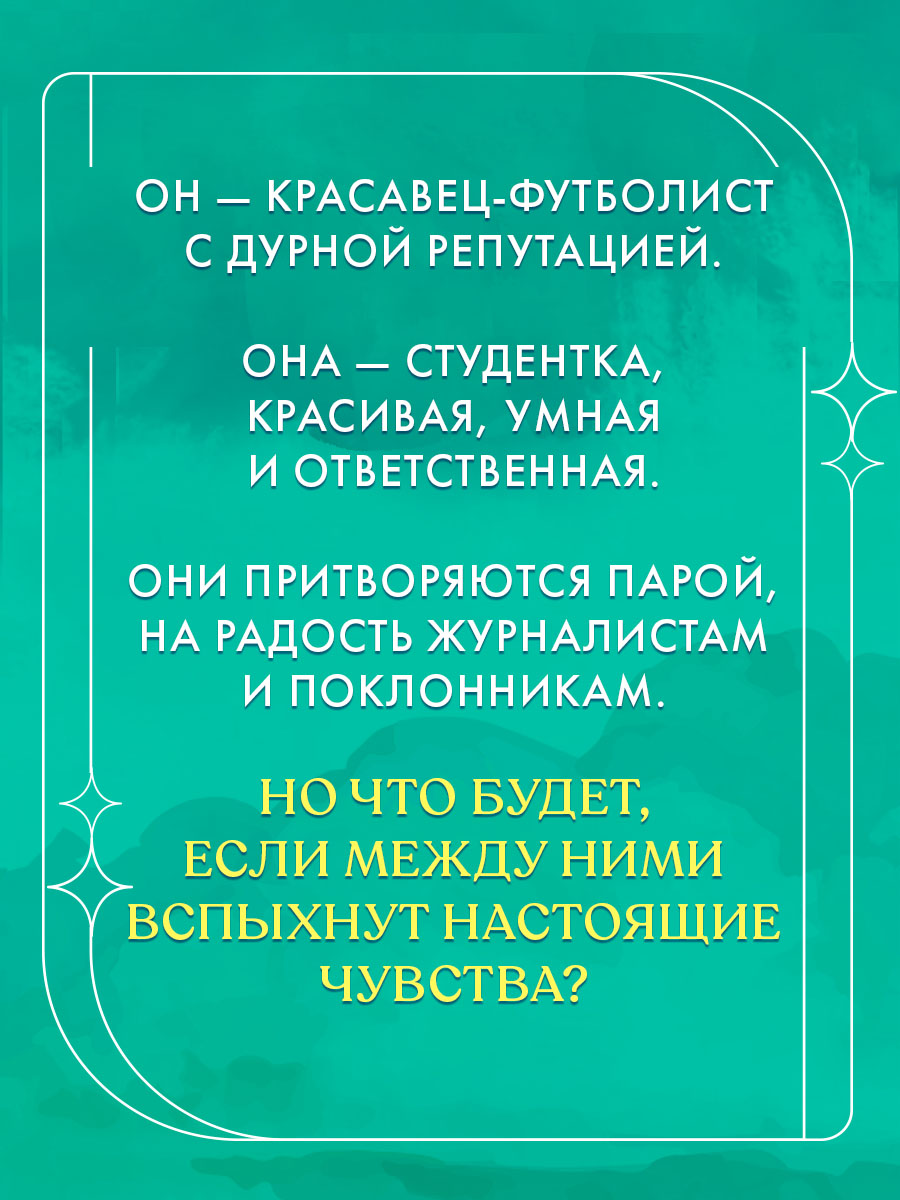 ОН — КРАСАВЕЦ-ФУТБОЛИСТ С ДУРНОЙ РЕПУТАЦИЕЙ.

ОНА — СТУДЕНТКА, КРАСИВАЯ, УМНАЯ И ОТВЕТСТВЕННАЯ.

ОНИ ПРИТВОРЯЮТСЯ ПАРОЙ, НА РАДОСТЬ ЖУРНАЛИСТАМ И ПОКЛОННИКАМ.

НО ЧТО БУДЕТ, ЕСЛИ МЕЖДУ НИМИ ВСПЫХНУТ НАСТОЯЩИЕ ЧУВСТВА?